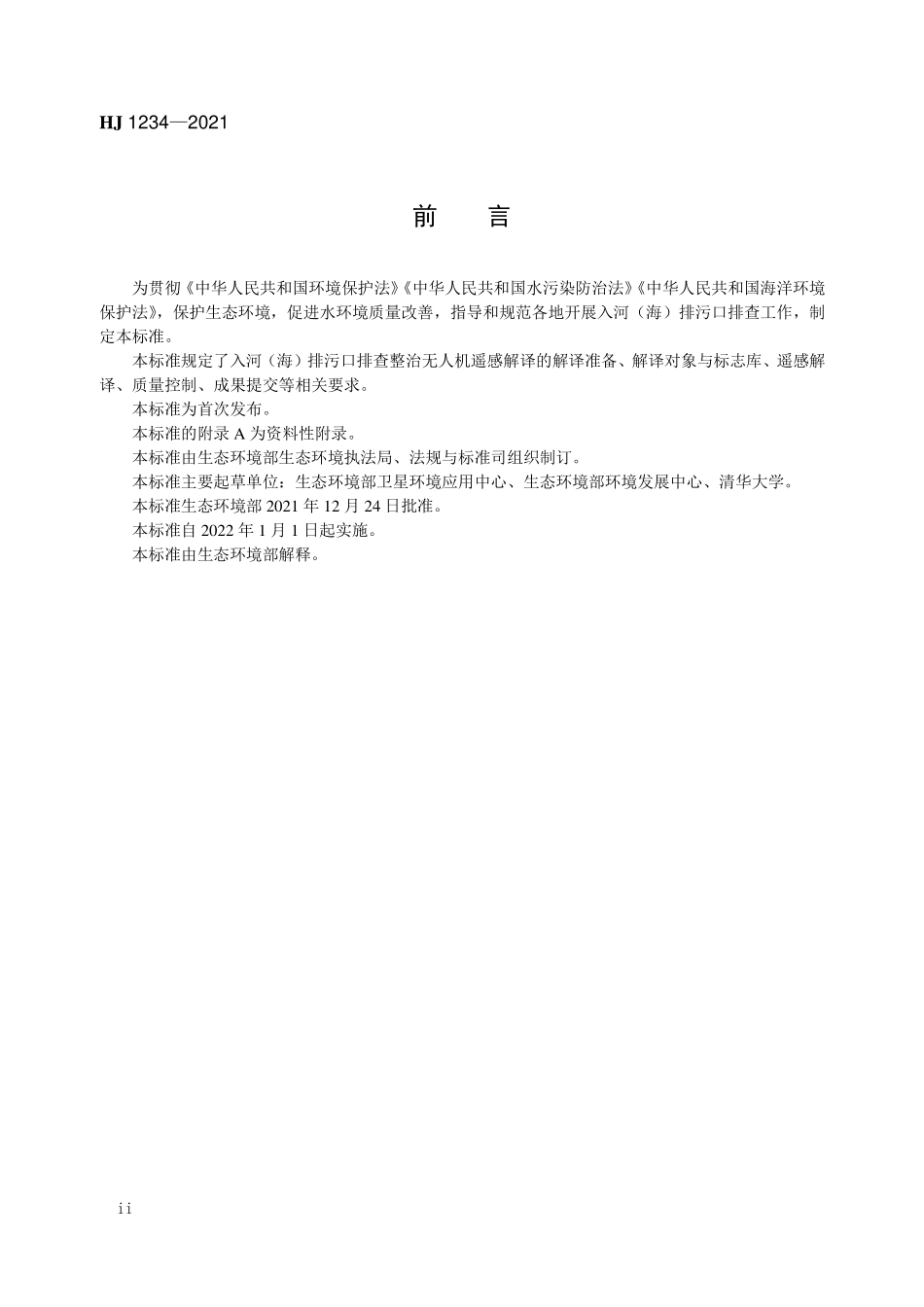 HJ 1234—2021

前　言

为贯彻《中华人民共和国环境保护法》《中华人民共和国水污染防治法》《中华人民共和国海洋环境保护法》，保护生态环境，促进水环境质量改善，指导和规范各地开展入河（海）排污口排查工作，制定本标准。

本标准规定了入河（海）排污口排查整治无人机遥感解译的解译准备、解译对象与标志库、遥感解译、质量控制、成果提交等相关要求。

本标准为首次发布。

本标准的附录 A 为资料性附录。

本标准由生态环境部生态环境执法局、法规与标准司组织制订。

本标准主要起草单位：生态环境部卫星环境应用中心、生态环境部环境发展中心、清华大学。

本标准生态环境部 2021 年 12 月 24 日批准。

本标准自 2022 年 1 月 1 日起实施。

本标准由生态环境部解释。

ii